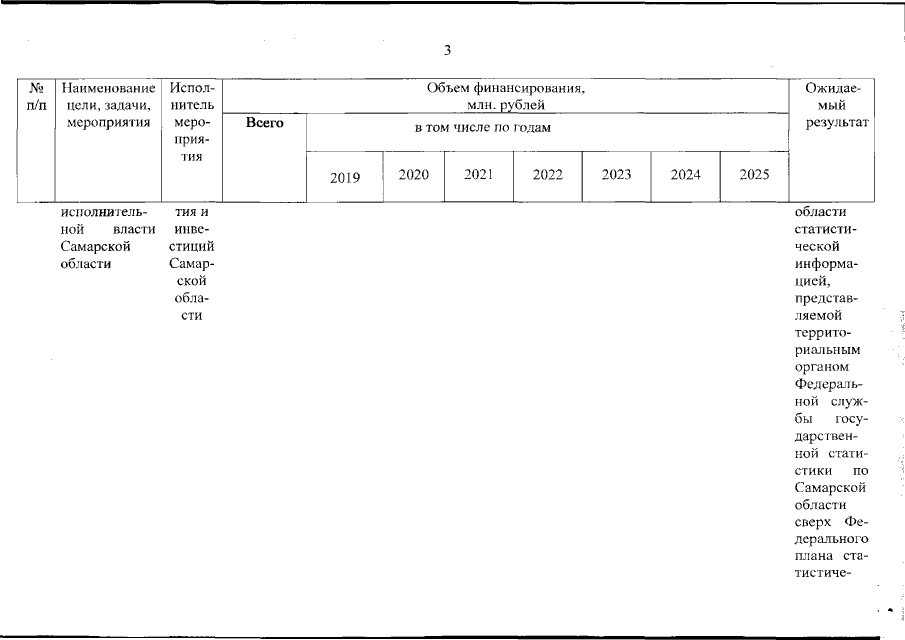 3

| № п/п | Наименование цели, задачи, мероприятия | Исполнитель мероприятия | Объем финансирования, млн. рублей | | | | | | | | Ожидаемый результат |
|---|---|---|---|---|---|---|---|---|---|---|---|
| | | | Всего | в том числе по годам | | | | | | | |
| | | | | 2019 | 2020 | 2021 | 2022 | 2023 | 2024 | 2025 | |
| | исполнительной власти Самарской области | тия и инвестиций Самарской области | | | | | | | | | области статистической информацией, представляемой территориальным органом Федеральной службы государственной статистики по Самарской области сверх Федерального плана статистиче- |